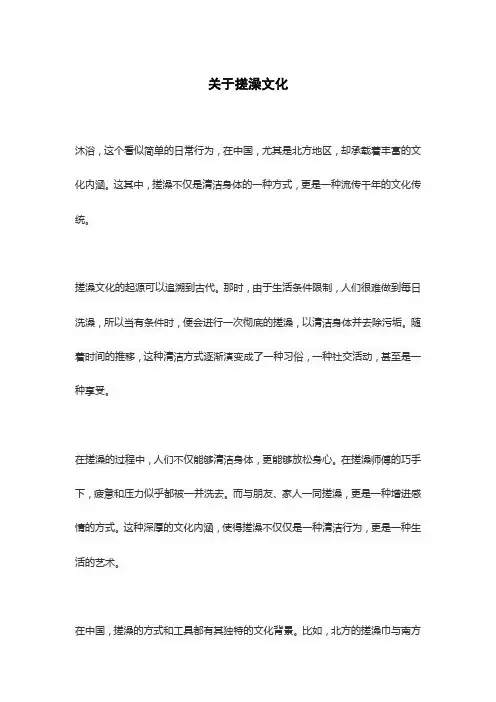 关于搓澡文化

沐浴，这个看似简单的日常行为，在中国，尤其是北方地区，却承载着丰富的文化内涵。这其中，搓澡不仅是清洁身体的一种方式，更是一种流传千年的文化传统。

搓澡文化的起源可以追溯到古代。那时，由于生活条件限制，人们很难做到每日洗澡，所以当有条件时，便会进行一次彻底的搓澡，以清洁身体并去除污垢。随着时间的推移，这种清洁方式逐渐演变成了一种习俗，一种社交活动，甚至是一种享受。

在搓澡的过程中，人们不仅能够清洁身体，更能够放松身心。在搓澡师傅的巧手下，疲惫和压力似乎都被一并洗去。而与朋友、家人一同搓澡，更是一种增进感情的方式。这种深厚的文化内涵，使得搓澡不仅仅是一种清洁行为，更是一种生活的艺术。

在中国，搓澡的方式和工具都有其独特的文化背景。比如，北方的搓澡巾与南方